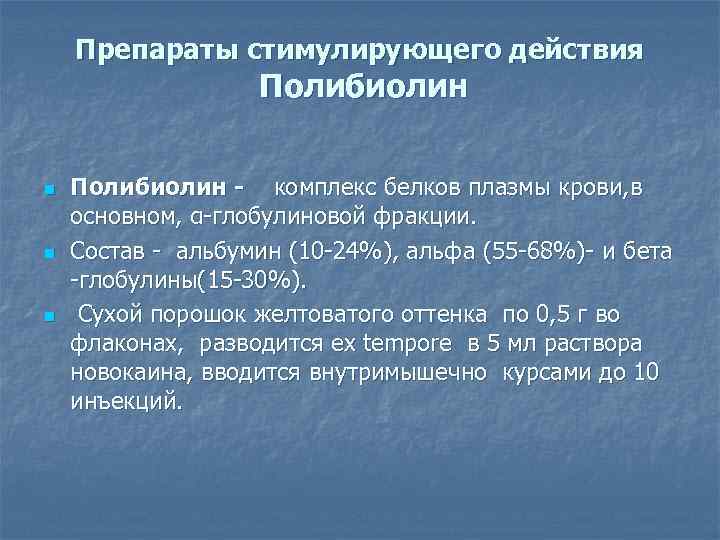 Препараты стимулирующего действия
Полибиолин

Полибиолин - комплекс белков плазмы крови,в основном, α-глобулиновой фракции.

Состав - альбумин (10-24%), альфа (55-68%)- и бета -глобулины(15-30%).

Сухой порошок желтоватого оттенка по 0,5 г во флаконах, разводится ex tempore в 5 мл раствора новокаина, вводится внутримышечно курсами до 10 инъекций.